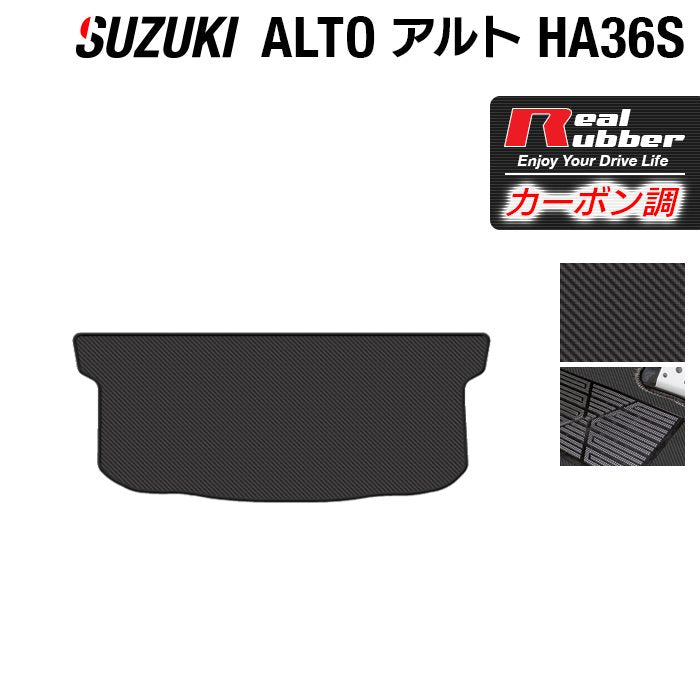 SUZUKI ALTO アルト HA36S

Real Rubber
Enjoy Your Drive Life
カーボン調